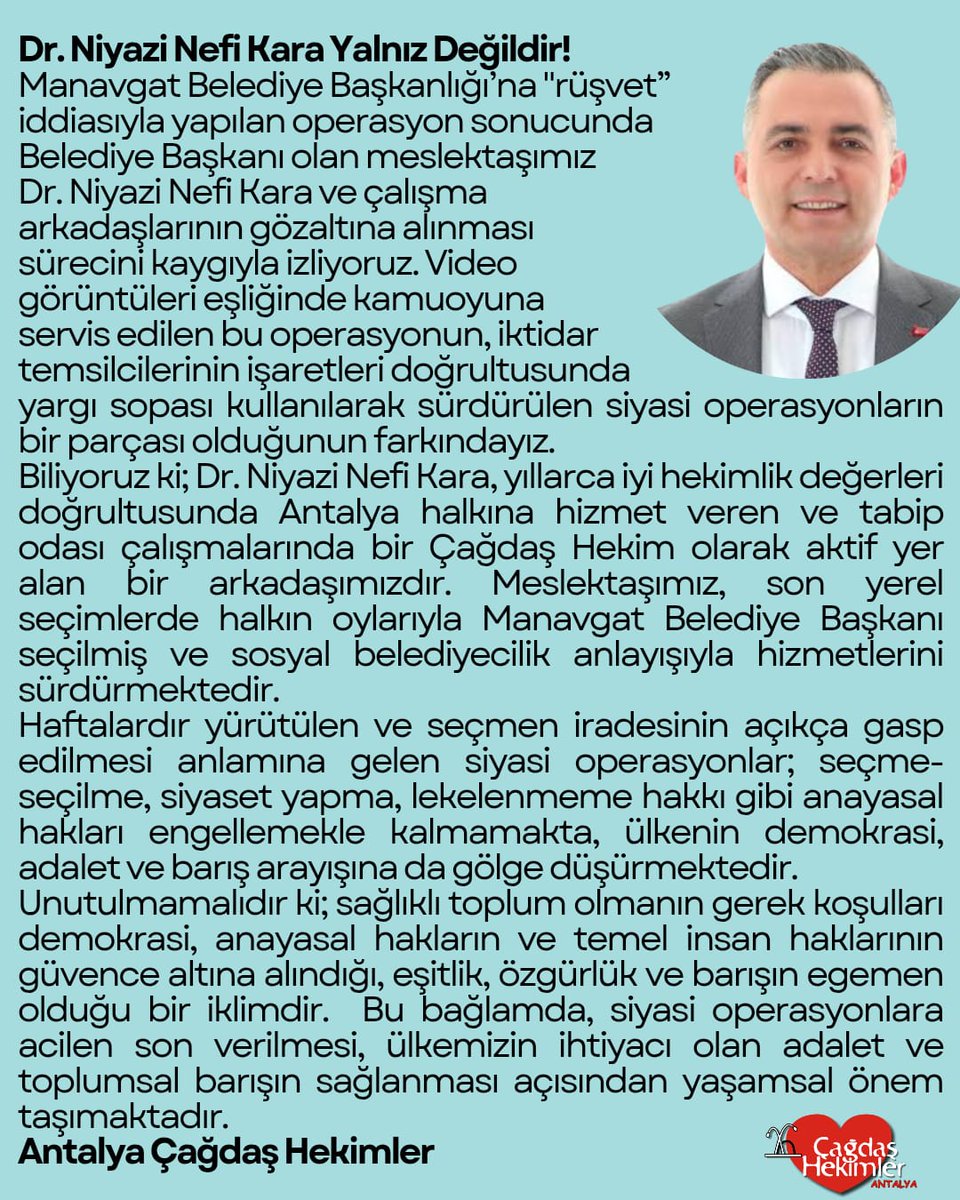 Dr. Niyazi Nefi Kara Yalnız Değildir!
Manavgat Belediye Başkanlığı'na "rüşvet" iddiasıyla yapılan operasyon sonucunda Belediye Başkanı olan meslektaşımız Dr. Niyazi Nefi Kara ve çalışma arkadaşlarının gözaltına alınması sürecini kaygıyla izliyoruz. Video görüntüleri eşliğinde kamuoyuna servis edilen bu operasyonun, iktidar temsilcilerinin işaretleri doğrultusunda yargı sopası kullanılarak sürdürülen siyasi operasyonların bir parçası olduğunun farkındayız.
Biliyoruz ki; Dr. Niyazi Nefi Kara, yıllarca iyi hekimlik değerleri doğrultusunda Antalya halkına hizmet veren ve tabip odası çalışmalarında bir Çağdaş Hekim olarak aktif yer alan bir arkadaşımızdır. Meslektaşımız, son yerel seçimlerde halkın oylarıyla Manavgat Belediye Başkanı seçilmiş ve sosyal belediyecilik anlayışıyla hizmetlerini sürdürmektedir.
Haftalardır yürütülen ve seçmen iradesinin açıkça gasp edilmesi anlamına gelen siyasi operasyonlar; seçme-seçilme, siyaset yapma, lekelenmeme hakkı gibi anayasal hakları engellemekle kalmamakta, ülkenin demokrasi, adalet ve barış arayışına da gölge düşürmektedir.
Unutulmamalıdır ki; sağlıklı toplum olmanın gerek koşulları demokrasi, anayasal hakların ve temel insan haklarının güvence altına alındığı, eşitlik, özgürlük ve barışın egemen olduğu bir iklimdir. Bu bağlamda, siyasi operasyonlara acilen son verilmesi, ülkemizin ihtiyacı olan adalet ve toplumsal barışın sağlanması açısından yaşamsal önem taşımaktadır.
Antalya Çağdaş Hekimler

Çağdaş Hekimler ANTALYA